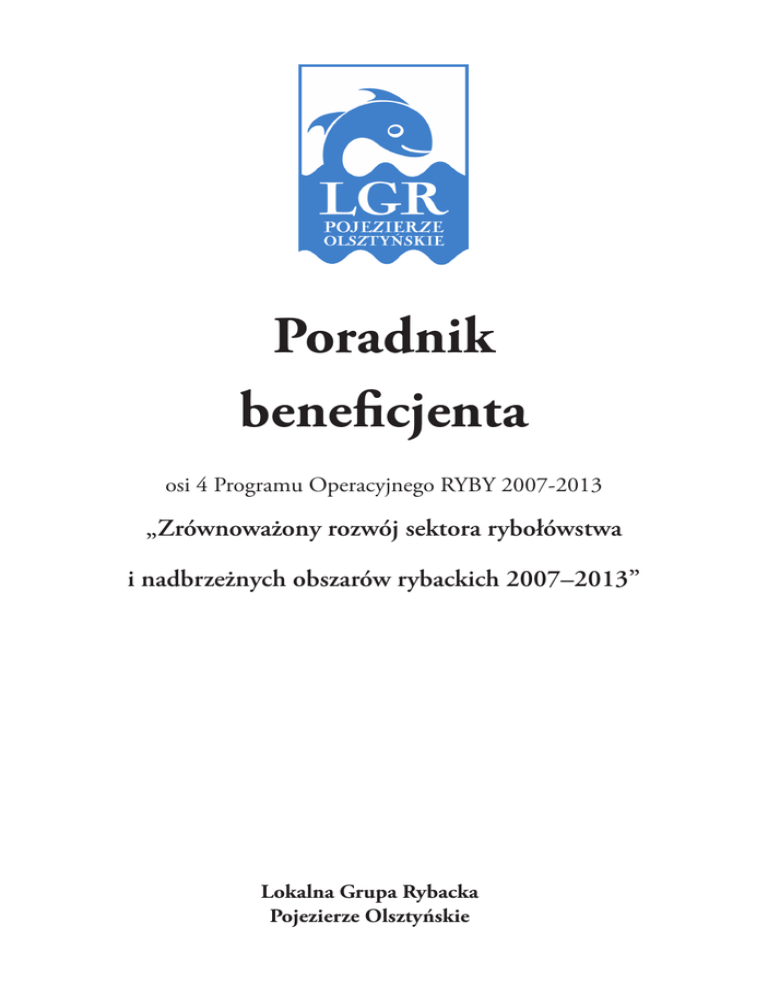 LGR
POJEZIERZE
OLSZTYŃSKIE

Poradnik beneficjenta

osi 4 Programu Operacyjnego RYBY 2007-2013

„Zrównoważony rozwój sektora rybołówstwa i nadbrzeżnych obszarów rybackich 2007–2013”

Lokalna Grupa Rybacka
Pojezierze Olsztyńskie